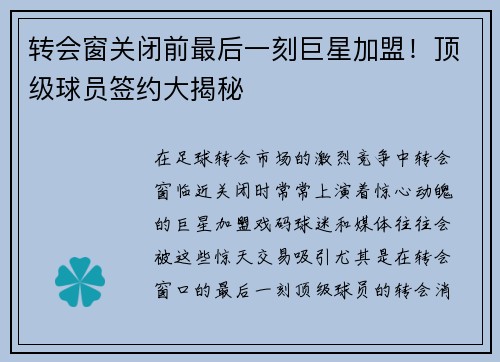 转会窗关闭前最后一刻巨星加盟！顶级球员签约大揭秘

在足球转会市场的激烈竞争中转会窗临近关闭时常常上演着惊心动魄的巨星加盟戏码球迷和媒体往往会被这些惊天交易吸引尤其是在转会窗口的最后一刻顶级球员的转会消